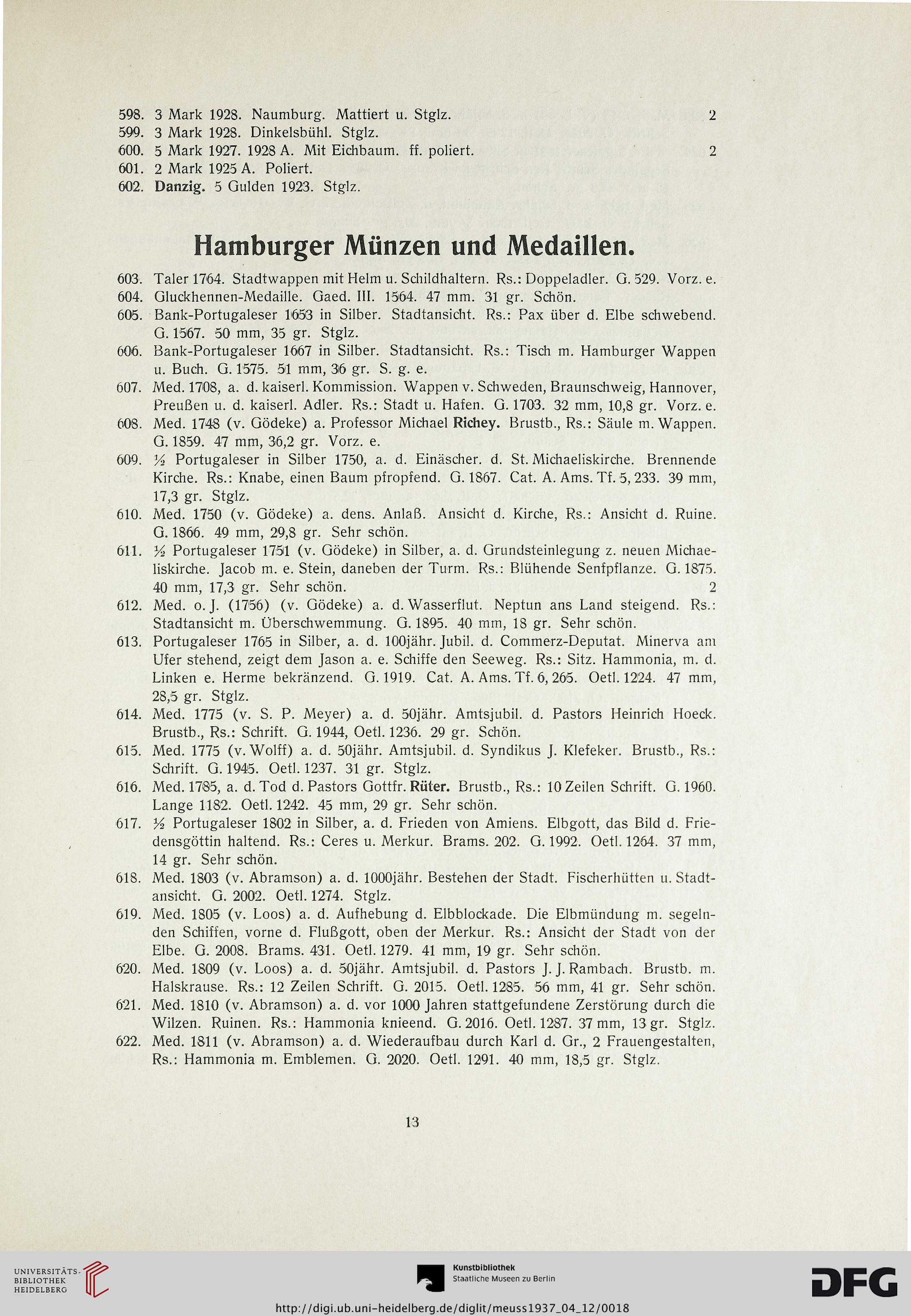 598. 3 Mark 1928. Naumburg. Mattiert u. Stglz. 2
599. 3 Mark 1928. Dinkelsbühl. Stglz.
600. 5 Mark 1927. 1928 A. Mit Eichbaum. ff. poliert. 2
601. 2 Mark 1925 A. Poliert.
602. Danzig. 5 Gulden 1923. Stglz.

Hamburger Münzen und Medaillen.

603. Taler 1764. Stadtwappen mit Helm u. Schildhaltern. Rs.: Doppeladler. G. 529. Vorz. e.
604. Gluckhennen-Medaille. Gaed. III. 1564. 47 mm. 31 gr. Schön.
605. Bank-Portugaleser 1653 in Silber. Stadtansicht. Rs.: Pax über d. Elbe schwebend. G. 1567. 50 mm, 35 gr. Stglz.
606. Bank-Portugaleser 1667 in Silber. Stadtansicht. Rs.: Tisch m. Hamburger Wappen u. Buch. G. 1575. 51 mm, 36 gr. S. g. e.
607. Med. 1708, a. d. kaiserl. Kommission. Wappen v. Schweden, Braunschweig, Hannover, Preußen u. d. kaiserl. Adler. Rs.: Stadt u. Hafen. G. 1703. 32 mm, 10,8 gr. Vorz. e.
608. Med. 1748 (v. Gödeke) a. Professor Michael Richey. Brustb., Rs.: Säule m. Wappen. G. 1859. 47 mm, 36,2 gr. Vorz. e.
609. ½ Portugaleser in Silber 1750, a. d. Einäscher. d. St. Michaeliskirche. Brennende Kirche. Rs.: Knabe, einen Baum pfropfend. G. 1867. Cat. A. Ams. Tf. 5, 233. 39 mm, 17,3 gr. Stglz.
610. Med. 1750 (v. Gödeke) a. dens. Anlaß. Ansicht d. Kirche, Rs.: Ansicht d. Ruine. G. 1866. 49 mm, 29,8 gr. Sehr schön.
611. ½ Portugaleser 1751 (v. Gödeke) in Silber, a. d. Grundsteinlegung z. neuen Michaeliskirche. Jacob m. e. Stein, daneben der Turm. Rs.: Blühende Senfpflanze. G. 1875. 40 mm, 17,3 gr. Sehr schön. 2
612. Med. o. J. (1756) (v. Gödeke) a. d. Wasserflut. Neptun ans Land steigend. Rs.: Stadtansicht m. Überschwemmung. G. 1895. 40 mm, 18 gr. Sehr schön.
613. Portugaleser 1765 in Silber, a. d. 100jähr. Jubil. d. Commerz-Deputat. Minerva am Ufer stehend, zeigt dem Jason a. e. Schiffe den Seeweg. Rs.: Sitz. Hammonia, m. d. Linken e. Herme bekränzend. G. 1919. Cat. A. Ams. Tf. 6, 265. Oetl. 1224. 47 mm, 28,5 gr. Stglz.
614. Med. 1775 (v. S. P. Meyer) a. d. 50jähr. Amtsjubil. d. Pastors Heinrich Hoeck. Brustb., Rs.: Schrift. G. 1944, Oetl. 1236. 29 gr. Schön.
615. Med. 1775 (v. Wolff) a. d. 50jähr. Amtsjubil. d. Syndikus J. Klefeker. Brustb., Rs.: Schrift. G. 1945. Oetl. 1237. 31 gr. Stglz.
616. Med. 1785, a. d. Tod d. Pastors Gottfr. Rüter. Brustb., Rs.: 10 Zeilen Schrift. G. 1960. Lange 1182. Oetl. 1242. 45 mm, 29 gr. Sehr schön.
617. ½ Portugaleser 1802 in Silber, a. d. Frieden von Amiens. Elbgott, das Bild d. Friedensgöttin haltend. Rs.: Ceres u. Merkur. Brams. 202. G. 1992. Oetl. 1264. 37 mm, 14 gr. Sehr schön.
618. Med. 1803 (v. Abramson) a. d. 1000jähr. Bestehen der Stadt. Fischerhütten u. Stadtansicht. G. 2002. Oetl. 1274. Stglz.
619. Med. 1805 (v. Loos) a. d. Aufhebung d. Elbblockade. Die Elbmündung m. segelnden Schiffen, vorne d. Flußgott, oben der Merkur. Rs.: Ansicht der Stadt von der Elbe. G. 2008. Brams. 431. Oetl. 1279. 41 mm, 19 gr. Sehr schön.
620. Med. 1809 (v. Loos) a. d. 50jähr. Amtsjubil. d. Pastors J. J. Rambach. Brustb. m. Halskrause. Rs.: 12 Zeilen Schrift. G. 2015. Oetl. 1285. 56 mm, 41 gr. Sehr schön.
621. Med. 1810 (v. Abramson) a. d. vor 1000 Jahren stattgefundene Zerstörung durch die Wilzen. Ruinen. Rs.: Hammonia knieend. G. 2016. Oetl. 1287. 37 mm, 13 gr. Stglz.
622. Med. 1811 (v. Abramson) a. d. Wiederaufbau durch Karl d. Gr., 2 Frauengestalten, Rs.: Hammonia m. Emblemen. G. 2020. Oetl. 1291. 40 mm, 18,5 gr. Stglz.

13

UNIVERSITÄTS-BIBLIOTHEK HEIDELBERG

Kunstbibliothek
Staatliche Museen zu Berlin

DFG

http://digi.ub.uni-heidelberg.de/diglit/meuss1937_04_12/0018